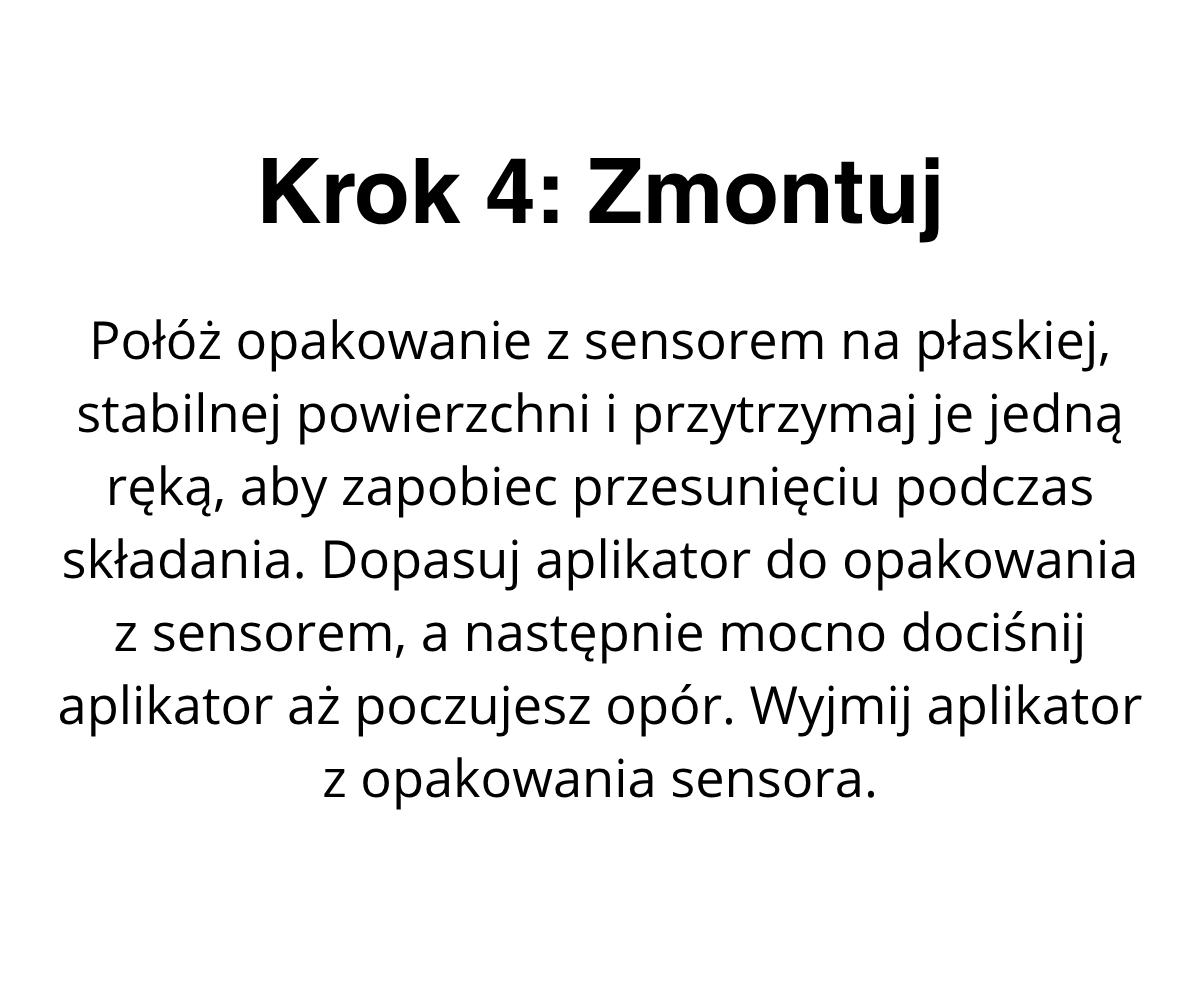 Krok 4: Zmontuj

Połóż opakowanie z sensorem na płaskiej, stabilnej powierzchni i przytrzymaj je jedną ręką, aby zapobiec przesunięciu podczas składania. Dopasuj aplikator do opakowania z sensorem, a następnie mocno dociśnij aplikator aż poczujesz opór. Wyjmij aplikator z opakowania sensora.